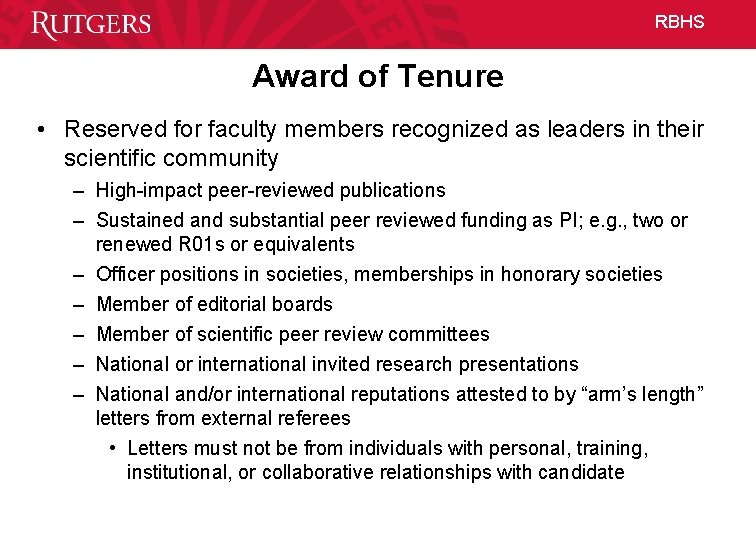 RUTGERS

RBHS

Award of Tenure

• Reserved for faculty members recognized as leaders in their scientific community

– High-impact peer-reviewed publications

– Sustained and substantial peer reviewed funding as PI; e.g., two or renewed R01s or equivalents

– Officer positions in societies, memberships in honorary societies

– Member of editorial boards

– Member of scientific peer review committees

– National or international invited research presentations

– National and/or international reputations attested to by “arm’s length” letters from external referees

• Letters must not be from individuals with personal, training, institutional, or collaborative relationships with candidate